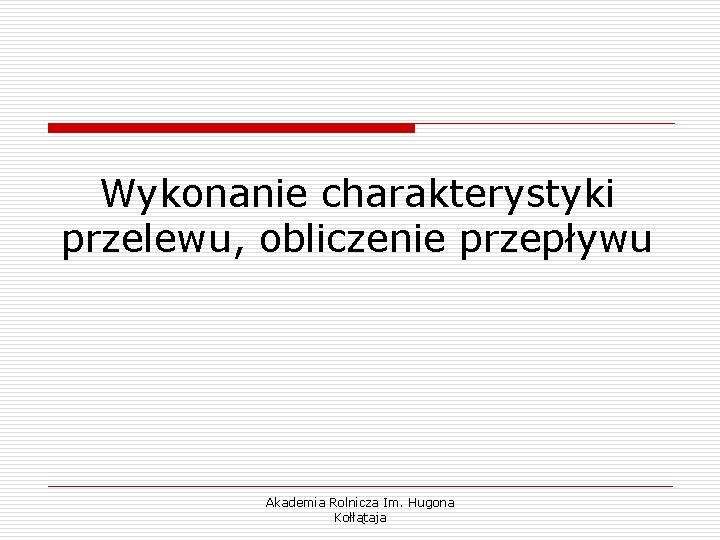 Wykonanie charakterystyki przelewu, obliczenie przepływu

Akademia Rolnicza Im. Hugona Kołłątaja